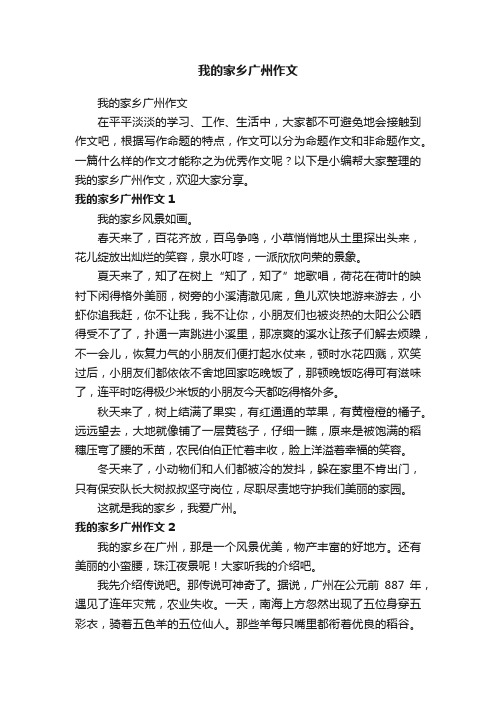 我的家乡广州作文

我的家乡广州作文

在平平淡淡的学习、工作、生活中，大家都不可避免地会接触到作文吧，根据写作命题的特点，作文可以分为命题作文和非命题作文。一篇什么样的作文才能称之为优秀作文呢？以下是小编帮大家整理的我的家乡广州作文，欢迎大家分享。

我的家乡广州作文 1

我的家乡风景如画。

春天来了，百花齐放，百鸟争鸣，小草悄悄地从土里探出头来，花儿绽放出灿烂的笑容，泉水叮咚，一派欣欣向荣的景象。

夏天来了，知了在树上“知了，知了”地歌唱，荷花在荷叶的映衬下闲得格外美丽，树旁的小溪清澈见底，鱼儿欢快地游来游去，小虾你追我赶，你不让我，我不让你，小朋友们也被炎热的太阳公公晒得受不了了，扑通一声跳进小溪里，那凉爽的溪水让孩子们解去烦躁，不一会儿，恢复力气的小朋友们便打起水仗来，顿时水花四溅，欢笑过后，小朋友们都依依不舍地回家吃晚饭了，那顿晚饭吃得可有滋味了，连平时吃得极少米饭的小朋友今天都吃得格外多。

秋天来了，树上结满了果实，有红通通的苹果，有黄橙橙的橘子。远远望去，大地就像铺了一层黄毯子，仔细一瞧，原来是被饱满的稻穗压弯了腰的禾苗，农民伯伯正忙着丰收，脸上洋溢着幸福的笑容。

冬天来了，小动物们和人们都被冷的发抖，躲在家里不肯出门，只有保安队长大树叔叔坚守岗位，尽职尽责地守护我们美丽的家园。

这就是我的家乡，我爱广州。

我的家乡广州作文 2

我的家乡在广州，那是一个风景优美，物产丰富的好地方。还有美丽的小蛮腰，珠江夜景呢！大家听我的介绍吧。

我先介绍传说吧。那传说可神奇了。据说，广州在公元前 887 年，遇见了连年灾荒，农业失收。一天，南海上方忽然出现了五位身穿五彩衣，骑着五色羊的五位仙人。那些羊每只嘴里都衔着优良的稻谷。